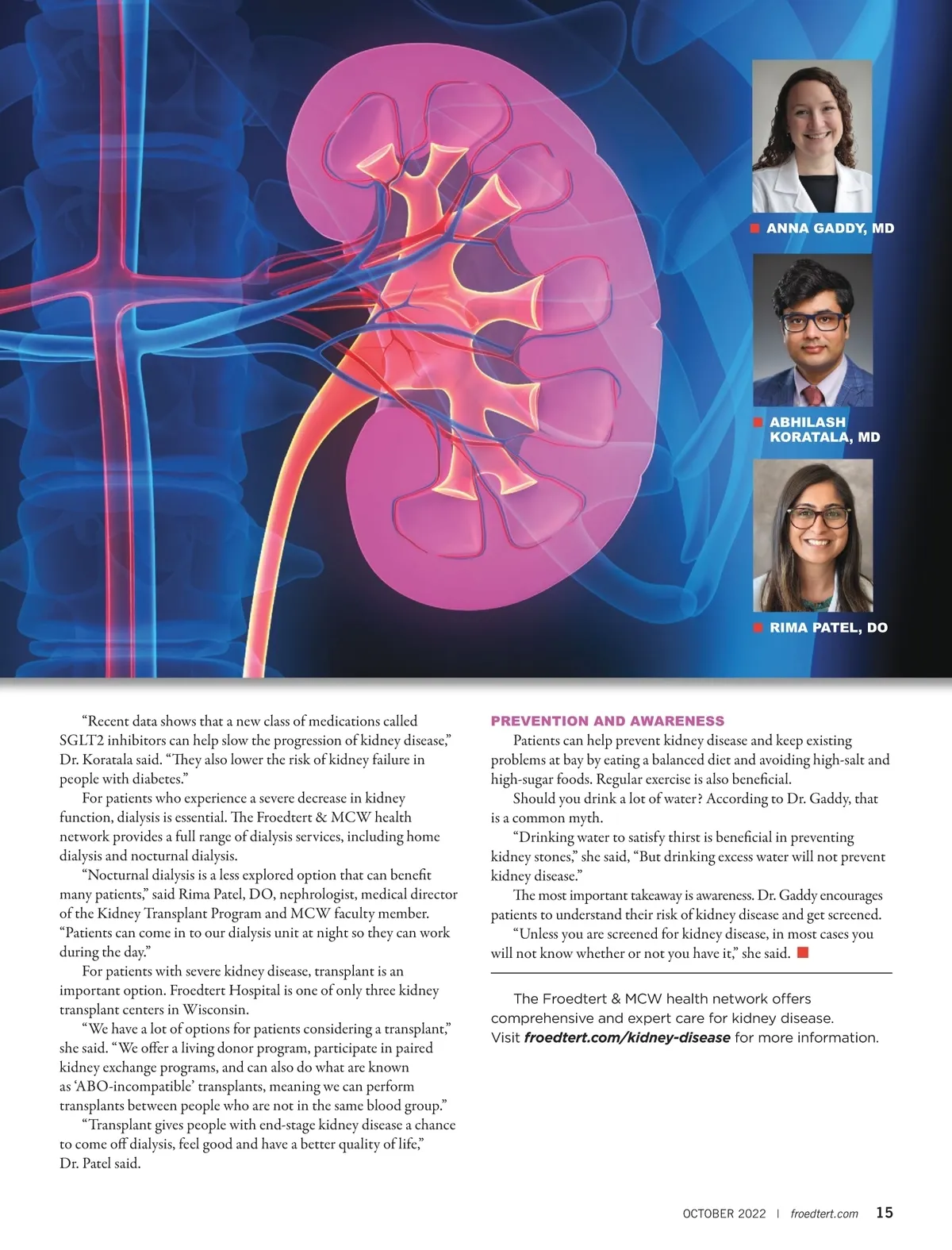 ANNA GADDY, MD

ABHILASH KORATALA, MD

RIMA PATEL, DO

“Recent data shows that a new class of medications called SGLT2 inhibitors can help slow the progression of kidney disease,” Dr. Koratala said. “They also lower the risk of kidney failure in people with diabetes.”

For patients who experience a severe decrease in kidney function, dialysis is essential. The Froedtert & MCW health network provides a full range of dialysis services, including home dialysis and nocturnal dialysis.

“Nocturnal dialysis is a less explored option that can benefit many patients,” said Rima Patel, DO, nephrologist, medical director of the Kidney Transplant Program and MCW faculty member. “Patients can come in to our dialysis unit at night so they can work during the day.”

For patients with severe kidney disease, transplant is an important option. Froedtert Hospital is one of only three kidney transplant centers in Wisconsin.

“We have a lot of options for patients considering a transplant,” she said. “We offer a living donor program, participate in paired kidney exchange programs, and can also do what are known as ‘ABO-incompatible’ transplants, meaning we can perform transplants between people who are not in the same blood group.”

“Transplant gives people with end-stage kidney disease a chance to come off dialysis, feel good and have a better quality of life,” Dr. Patel said.

PREVENTION AND AWARENESS

Patients can help prevent kidney disease and keep existing problems at bay by eating a balanced diet and avoiding high-salt and high-sugar foods. Regular exercise is also beneficial.

Should you drink a lot of water? According to Dr. Gaddy, that is a common myth.

“Drinking water to satisfy thirst is beneficial in preventing kidney stones,” she said, “But drinking excess water will not prevent kidney disease.”

The most important takeaway is awareness. Dr. Gaddy encourages patients to understand their risk of kidney disease and get screened.

“Unless you are screened for kidney disease, in most cases you will not know whether or not you have it,” she said.

The Froedtert & MCW health network offers comprehensive and expert care for kidney disease. Visit froedtert.com/kidney-disease for more information.

OCTOBER 2022 | froedtert.com 15